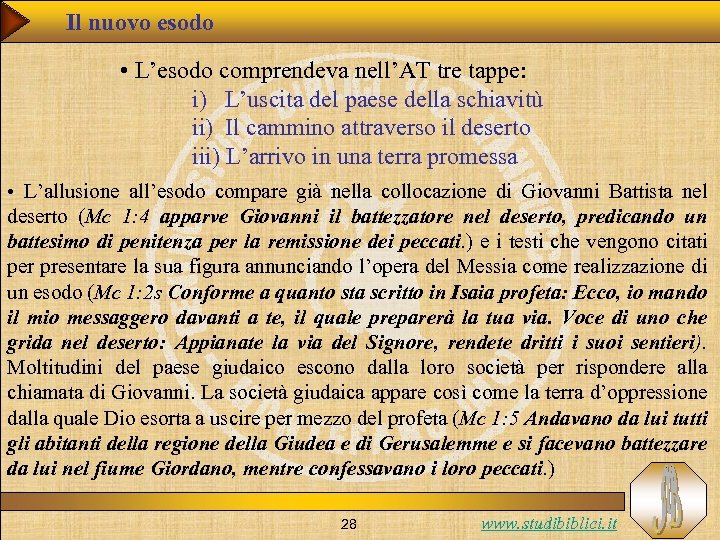 Il nuovo esodo

• L'esodo comprendeva nell'AT tre tappe:
i) L'uscita del paese della schiavitù
ii) Il cammino attraverso il deserto
iii) L'arrivo in una terra promessa

• L'allusione all'esodo compare già nella collocazione di Giovanni Battista nel deserto (Mc 1:4 apparve Giovanni il battezzatore nel deserto, predicando un battesimo di penitenza per la remissione dei peccati.) e i testi che vengono citati per presentare la sua figura annunciando l'opera del Messia come realizzazione di un esodo (Mc 1:2s Conforme a quanto sta scritto in Isaia profeta: Ecco, io mando il mio messaggero davanti a te, il quale preparerà la tua via. Voce di uno che grida nel deserto: Appianate la via del Signore, rendete dritti i suoi sentieri). Moltitudini del paese giudaico escono dalla loro società per rispondere alla chiamata di Giovanni. La società giudaica appare così come la terra d'oppressione dalla quale Dio esorta a uscire per mezzo del profeta (Mc 1:5 Andavano da lui tutti gli abitanti della regione della Giudea e di Gerusalemme e si facevano battezzare da lui nel fiume Giordano, mentre confessavano i loro peccati.)

28

www.studibiblici.it